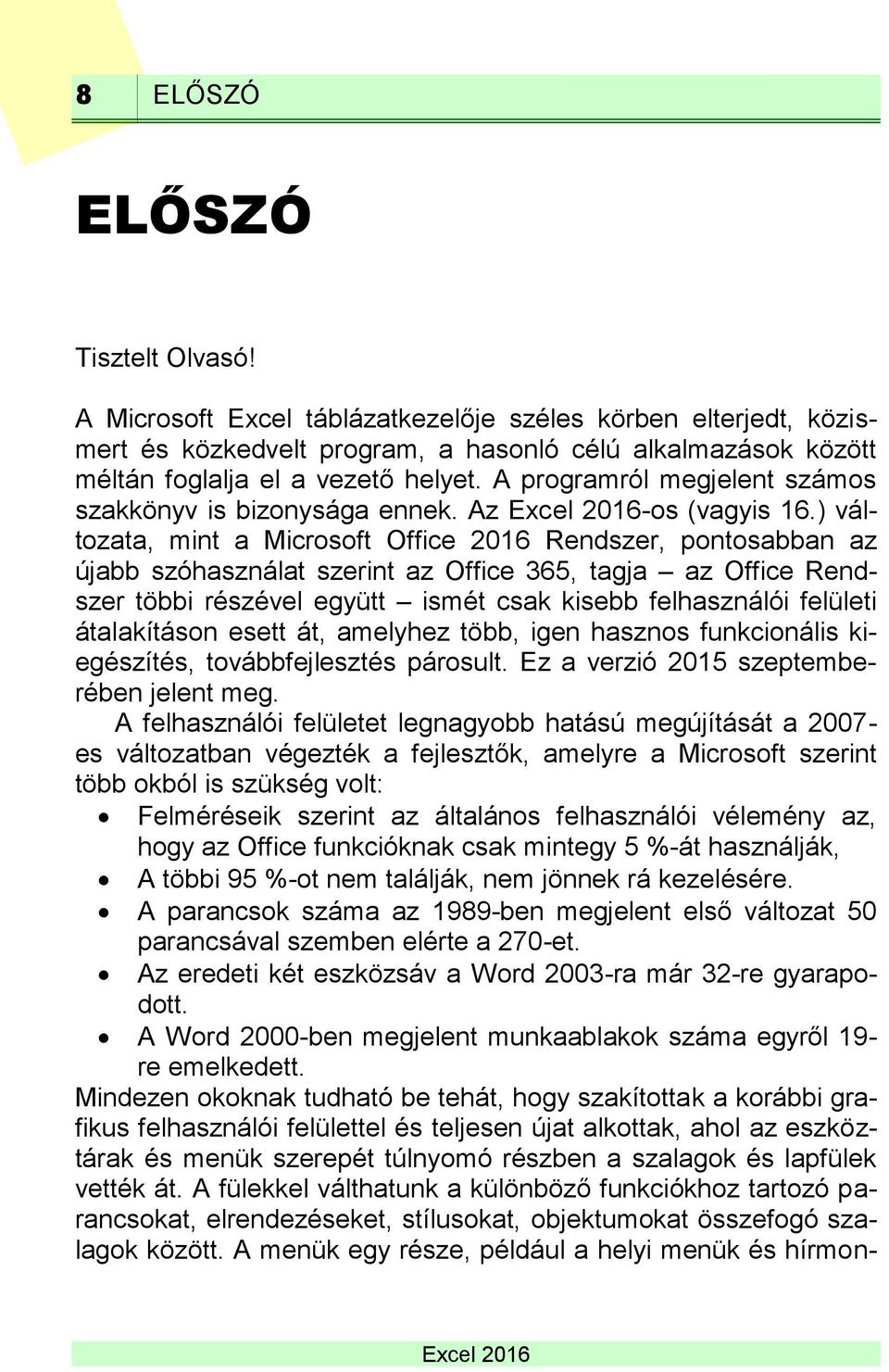 8 ELŐSZÓ

ELŐSZÓ

Tisztelt Olvasó!

A Microsoft Excel táblázatkezelője széles körben elterjedt, közismert és közkedvelt program, a hasonló célú alkalmazások között méltán foglalja el a vezető helyet. A programról megjelent számos szakkönyv is bizonysága ennek. Az Excel 2016-os (vagyis 16.) változata, mint a Microsoft Office 2016 Rendszer, pontosabban az újabb szóhasználat szerint az Office 365, tagja – az Office Rendszer többi részével együtt – ismét csak kisebb felhasználói felületi átalakításon esett át, amelyhez több, igen hasznos funkcionális kiegészítés, továbbfejlesztés párosult. Ez a verzió 2015 szeptemberében jelent meg.

A felhasználói felületet legnagyobb hatású megújítását a 2007-es változatban végezték a fejlesztők, amelyre a Microsoft szerint több okból is szükség volt:

• Felméréseik szerint az általános felhasználói vélemény az, hogy az Office funkcióknak csak mintegy 5 %-át használják,
• A többi 95 %-ot nem találják, nem jönnek rá kezelésére.
• A parancsok száma az 1989-ben megjelent első változat 50 parancsával szemben elérte a 270-et.
• Az eredeti két eszközsáv a Word 2003-ra már 32-re gyarapodott.
• A Word 2000-ben megjelent munkaablakok száma egyről 19-re emelkedett.

Mindezen okoknak tudható be tehát, hogy szakítottak a korábbi grafikus felhasználói felülettel és teljesen újat alkottak, ahol az eszköztárak és menük szerepét túlnyomó részben a szalagok és lapfülek vették át. A fülekkel válthatunk a különböző funkciókhoz tartozó parancsokat, elrendezéseket, stílusokat, objektumokat összefogó szalagok között. A menük egy része, például a helyi menük és hírmon-

Excel 2016